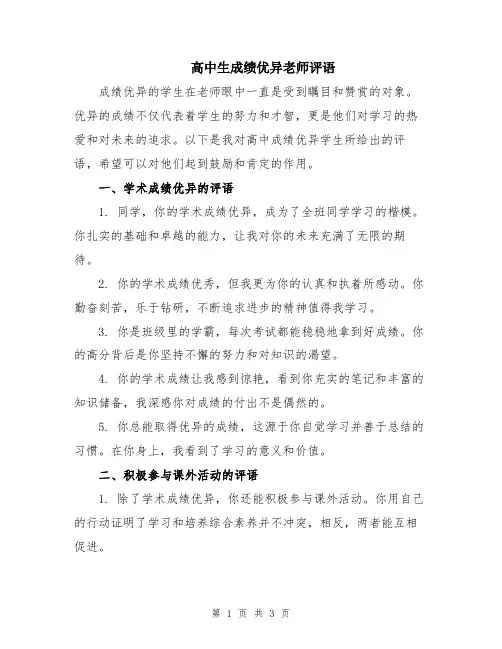 高中生成绩优异老师评语

成绩优异的学生在老师眼中一直是受到瞩目和赞赏的对象。优异的成绩不仅代表着学生的努力和才智，更是他们对学习的热爱和对未来的追求。以下是我对高中成绩优异学生所给出的评语，希望可以对他们起到鼓励和肯定的作用。

一、学术成绩优异的评语

1. 同学，你的学术成绩优异，成为了全班同学学习的楷模。你扎实的基础和卓越的能力，让我对你的未来充满了无限的期待。

2. 你的学术成绩优秀，但我更为你的认真和执着所感动。你勤奋刻苦，乐于钻研，不断追求进步的精神值得我学习。

3. 你是班级里的学霸，每次考试都能稳稳地拿到好成绩。你的高分背后是你坚持不懈的努力和对知识的渴望。

4. 你的学术成绩让我感到惊艳，看到你充实的笔记和丰富的知识储备，我深感你对成绩的付出不是偶然的。

5. 你总能取得优异的成绩，这源于你自觉学习并善于总结的习惯。在你身上，我看到了学习的意义和价值。

二、积极参与课外活动的评语

1. 除了学术成绩优异，你还能积极参与课外活动。你用自己的行动证明了学习和培养综合素养并不冲突，相反，两者能互相促进。

第 1 页 共 3 页